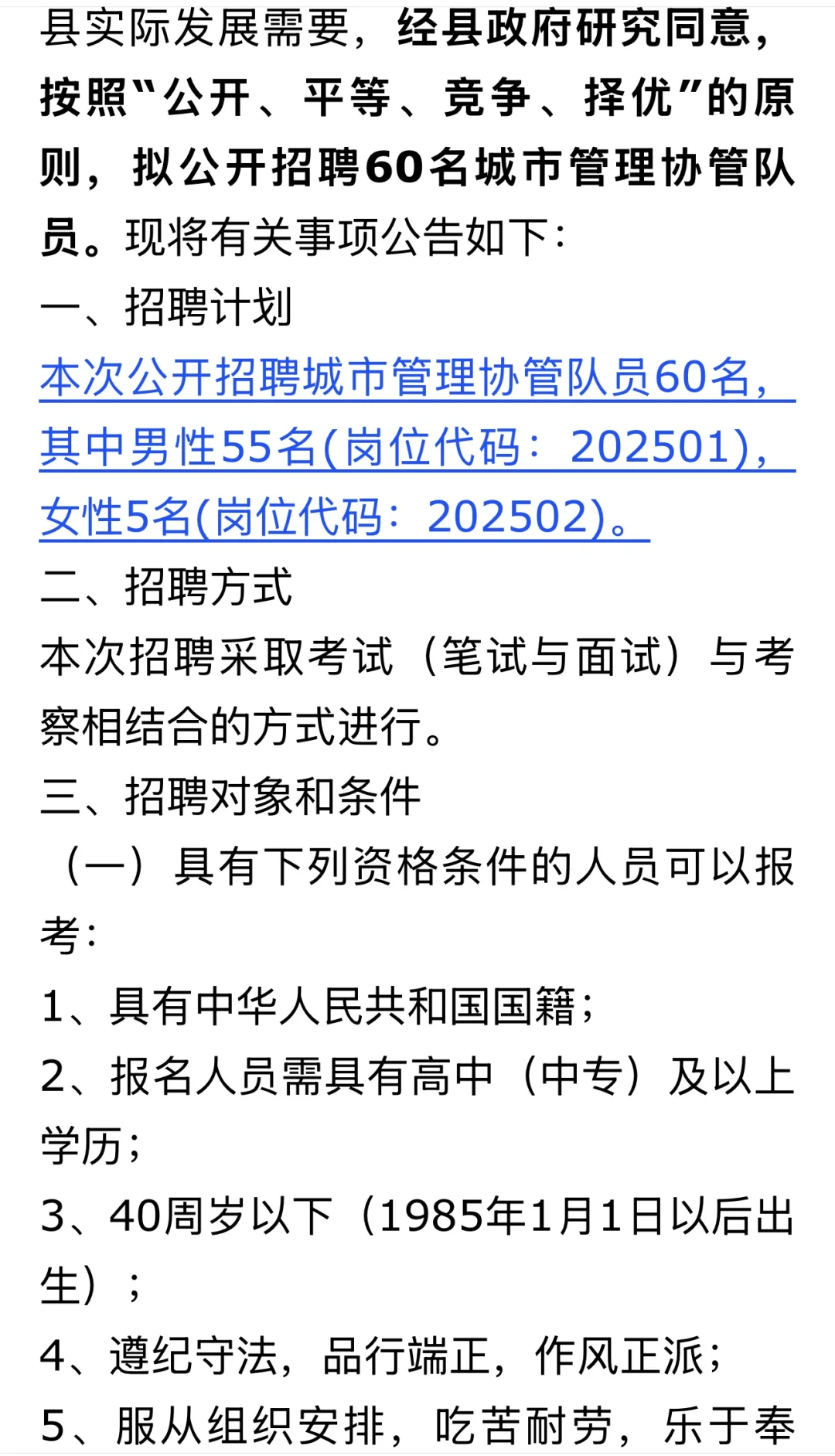 县实际发展需要，经县政府研究同意，按照“公开、平等、竞争、择优”的原则，拟公开招聘60名城市管理协管队员。现将有关事项公告如下：

一、招聘计划

本次公开招聘城市管理协管队员60名，其中男性55名(岗位代码：202501)，女性5名(岗位代码：202502)。

二、招聘方式

本次招聘采取考试（笔试与面试）与考察相结合的方式进行。

三、招聘对象和条件

（一）具有下列资格条件的人员可以报考：

1、具有中华人民共和国国籍；

2、报名人员需具有高中（中专）及以上学历；

3、40周岁以下（1985年1月1日以后出生）；

4、遵纪守法，品行端正，作风正派；

5、服从组织安排，吃苦耐劳，乐于奉